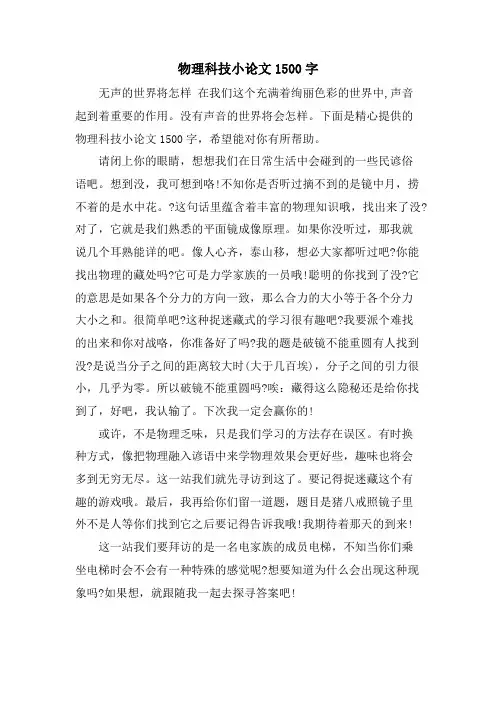 物理科技小论文 1500 字

无声的世界将怎样 在我们这个充满着绚丽色彩的世界中,声音起到着重要的作用。没有声音的世界将会怎样。下面是精心提供的物理科技小论文 1500 字，希望能对你有所帮助。

请闭上你的眼睛，想想我们在日常生活中会碰到的一些民谚俗语吧。想到没，我可想到咯!不知你是否听过摘不到的是镜中月，捞不着的是水中花。?这句话里蕴含着丰富的物理知识哦，找出来了没?对了，它就是我们熟悉的平面镜成像原理。如果你没听过，那我就说几个耳熟能详的吧。像人心齐，泰山移，想必大家都听过吧?你能找出物理的藏处吗?它可是力学家族的一员哦!聪明的你找到了没?它的意思是如果各个分力的方向一致，那么合力的大小等于各个分力大小之和。很简单吧?这种捉迷藏式的学习很有趣吧?我要派个难找的出来和你对战咯，你准备好了吗?我的题是破镜不能重圆有人找到没?是说当分子之间的距离较大时(大于几百埃)，分子之间的引力很小，几乎为零。所以破镜不能重圆吗?唉：藏得这么隐秘还是给你找到了，好吧，我认输了。下次我一定会赢你的!

或许，不是物理乏味，只是我们学习的方法存在误区。有时换种方式，像把物理融入谚语中来学物理效果会更好些，趣味也将会多到无穷无尽。这一站我们就先寻访到这了。要记得捉迷藏这个有趣的游戏哦。最后，我再给你们留一道题，题目是猪八戒照镜子里外不是人等你们找到它之后要记得告诉我哦!我期待着那天的到来!

这一站我们要拜访的是一名电家族的成员电梯，不知当你们乘坐电梯时会不会有一种特殊的感觉呢?想要知道为什么会出现这种现象吗?如果想，就跟随我一起去探寻答案吧!